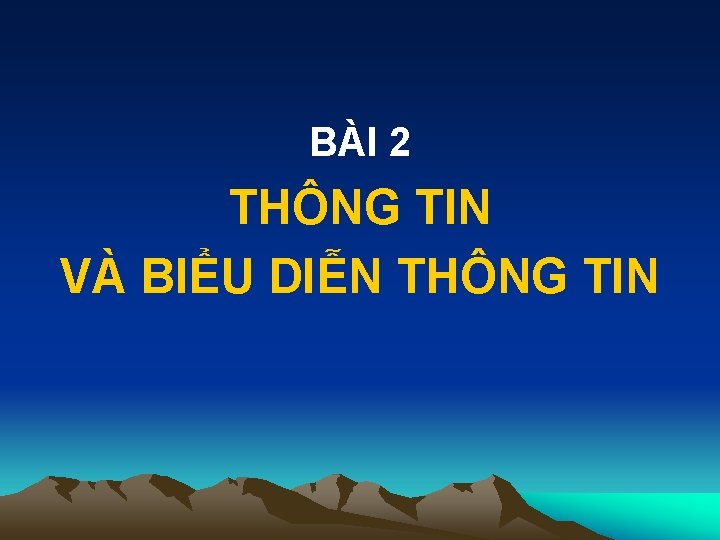 BÀI 2

THÔNG TIN
VÀ BIỂU DIỄN THÔNG TIN